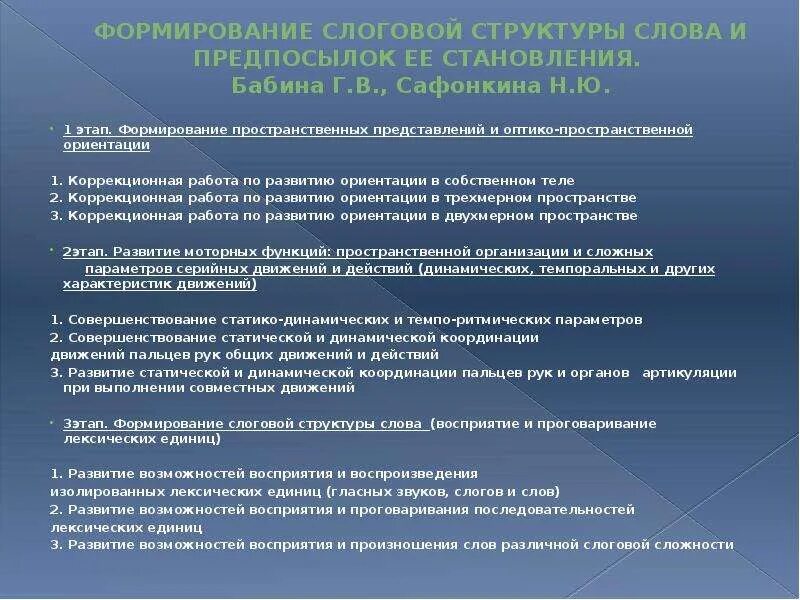 ФОРМИРОВАНИЕ СЛОГОВОЙ СТРУКТУРЫ СЛОВА И ПРЕДПОСЫЛОК ЕЕ СТАНОВЛЕНИЯ.
Бабина Г.В., Сафонкина Н.Ю.

1 этап. Формирование пространственных представлений и оптико-пространственной ориентации

1. Коррекционная работа по развитию ориентации в собственном теле
2. Коррекционная работа по развитию ориентации в трехмерном пространстве
3. Коррекционная работа по развитию ориентации в двухмерном пространстве

2этап. Развитие моторных функций: пространственной организации и сложных параметров серийных движений и действий (динамических, темпоральных и других характеристик движений)

1. Совершенствование статико-динамических и темпо-ритмических параметров
2. Совершенствование статической и динамической координации движений пальцев рук общих движений и действий
3. Развитие статической и динамической координации пальцев рук и органов артикуляции при выполнении совместных движений

3этап. Формирование слоговой структуры слова (восприятие и проговаривание лексических единиц)

1. Развитие возможностей восприятия и воспроизведения изолированных лексических единиц (гласных звуков, слогов и слов)
2. Развитие возможностей восприятия и проговаривания последовательностей лексических единиц
3. Развитие возможностей восприятия и произношения слов различной слоговой сложности